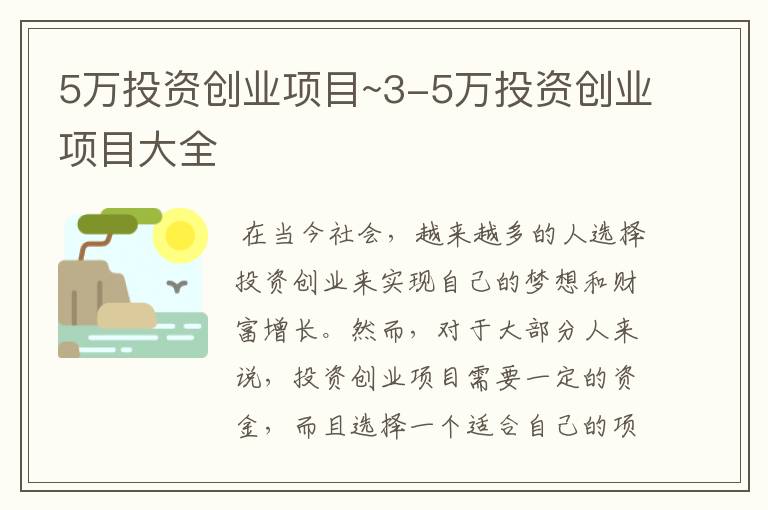 5万投资创业项目~3-5万投资创业项目大全

在当今社会，越来越多的人选择投资创业来实现自己的梦想和财富增长。然而，对于大部分人来说，投资创业项目需要一定的资金，而且选择一个适合自己的项